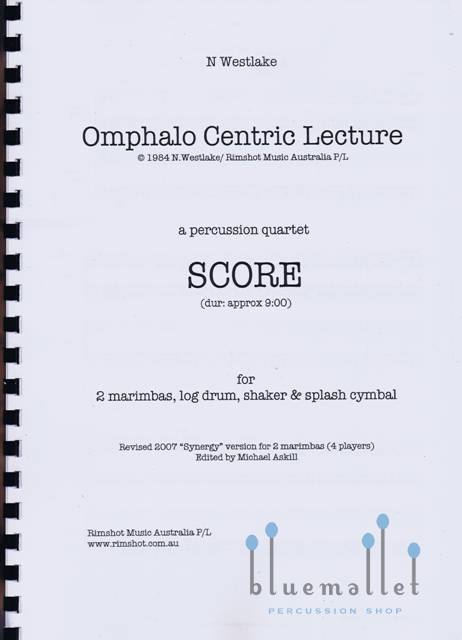 N Westlake

Omphalo Centric Lecture
© 1984 N.Westlake/ Rimshot Music Australia P/L

a percussion quartet

SCORE
(dur: approx 9:00)

for
2 marimbas, log drum, shaker & splash cymbal

Revised 2007 "Synergy" version for 2 marimbas (4 players)
Edited by Michael Askill

Rimshot Music Australia P/L
www.rimshot.com.au

bluemallet
PERCUSSION SHOP